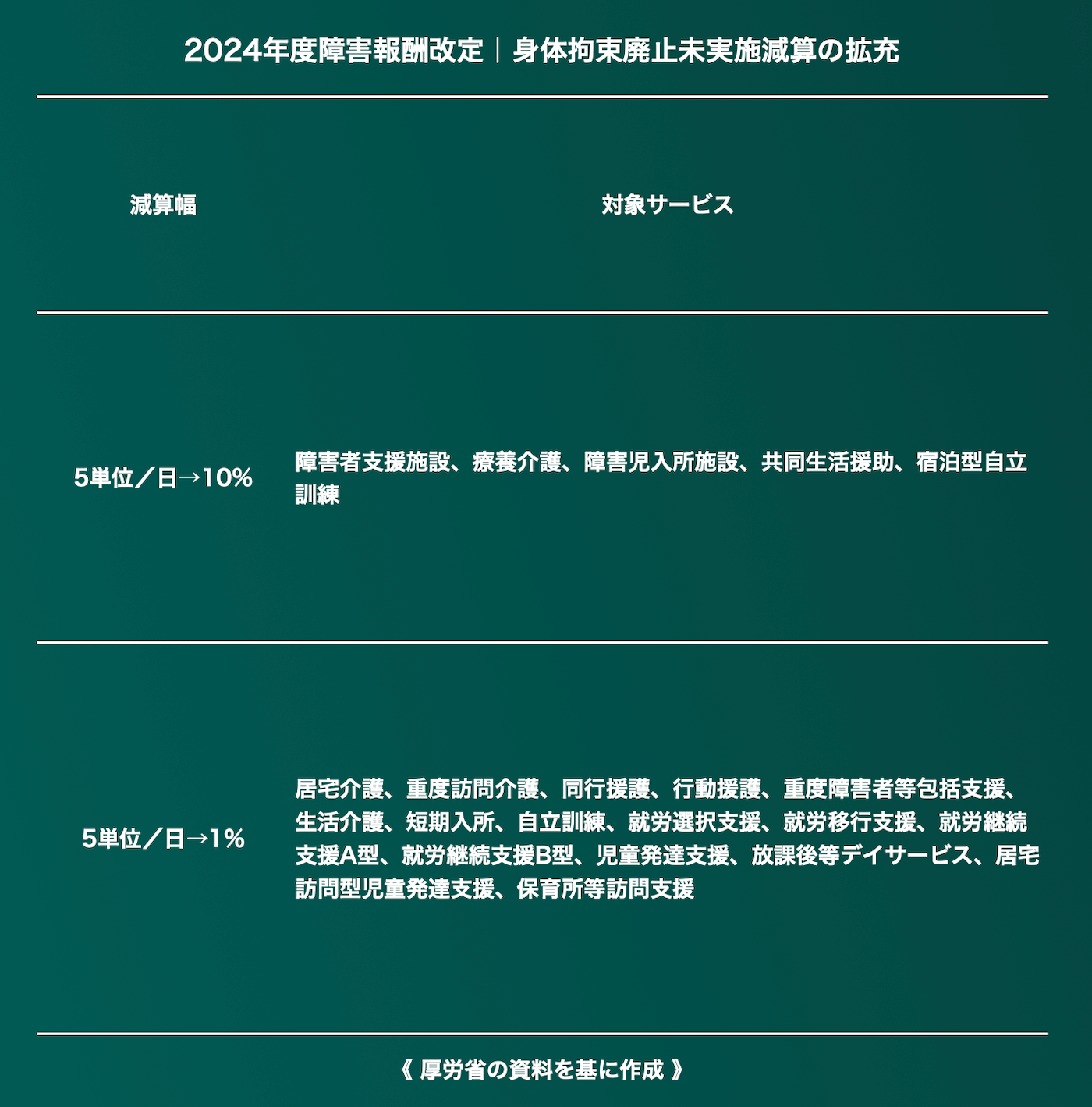 2024年度障害報酬改定｜身体拘束廃止未実施減算の拡充

| 減算幅 | 対象サービス |
|---|---|
| 5単位／日→10% | 障害者支援施設、療養介護、障害児入所施設、共同生活援助、宿泊型自立訓練 |
| 5単位／日→1% | 居宅介護、重度訪問介護、同行援護、行動援護、重度障害者等包括支援、生活介護、短期入所、自立訓練、就労選択支援、就労移行支援、就労継続支援A型、就労継続支援B型、児童発達支援、放課後等デイサービス、居宅訪問型児童発達支援、保育所等訪問支援 |

《 厚労省の資料を基に作成 》